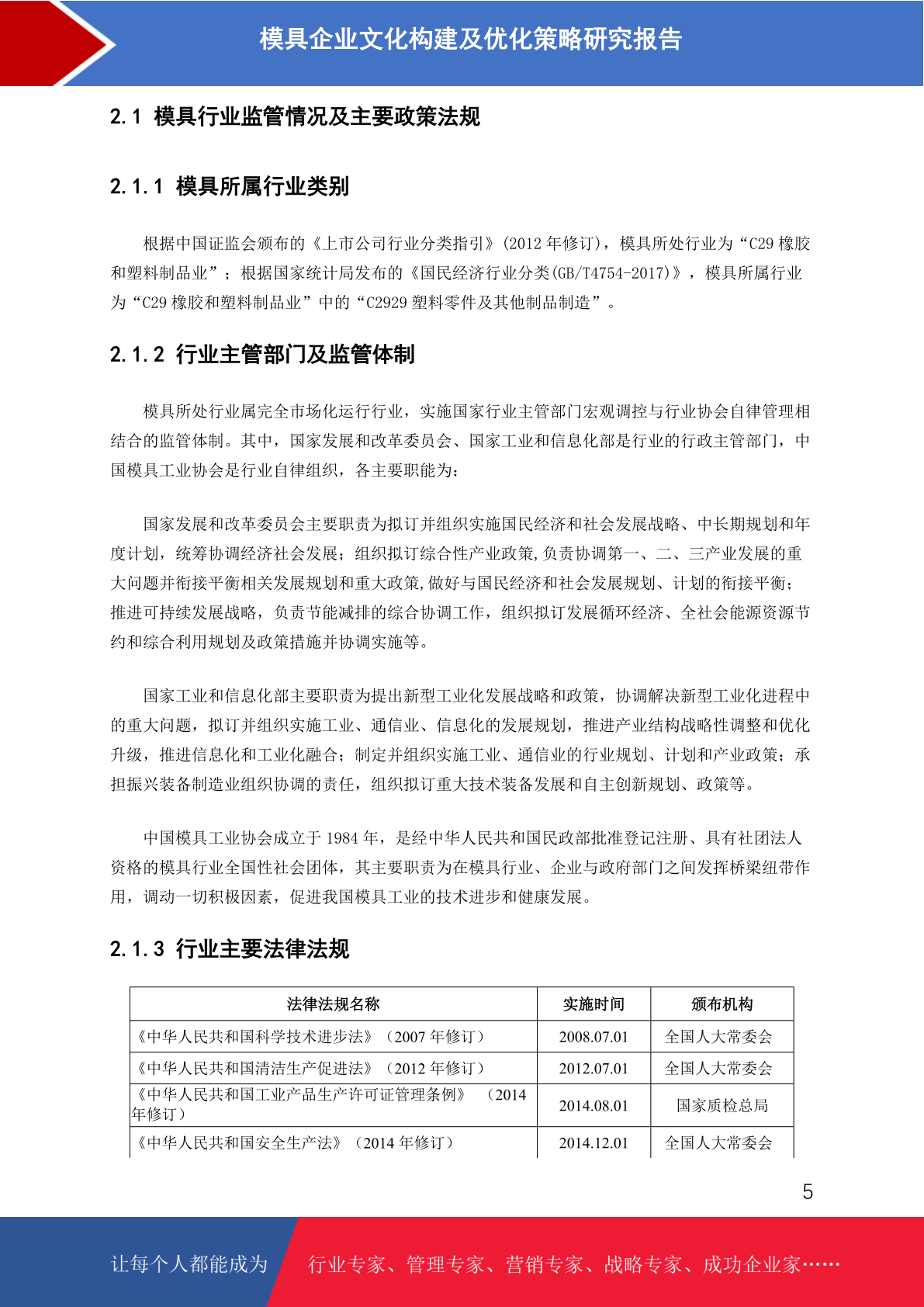 模具企业文化构建及优化策略研究报告

2.1 模具行业监管情况及主要政策法规

2.1.1 模具所属行业类别

根据中国证监会颁布的《上市公司行业分类指引》(2012 年修订)，模具所处行业为“C29 橡胶和塑料制品业”；根据国家统计局发布的《国民经济行业分类(GB/T4754-2017)》，模具所属行业为“C29 橡胶和塑料制品业”中的“C2929 塑料零件及其他制品制造”。

2.1.2 行业主管部门及监管体制

模具所处行业属完全市场化运行行业，实施国家行业主管部门宏观调控与行业协会自律管理相结合的监管体制。其中，国家发展和改革委员会、国家工业和信息化部是行业的行政主管部门，中国模具工业协会是行业自律组织，各主要职能为：

国家发展和改革委员会主要职责为拟订并组织实施国民经济和社会发展战略、中长期规划和年度计划，统筹协调经济社会发展；组织拟订综合性产业政策,负责协调第一、二、三产业发展的重大问题并衔接平衡相关发展规划和重大政策,做好与国民经济和社会发展规划、计划的衔接平衡；推进可持续发展战略，负责节能减排的综合协调工作，组织拟订发展循环经济、全社会能源资源节约和综合利用规划及政策措施并协调实施等。

国家工业和信息化部主要职责为提出新型工业化发展战略和政策，协调解决新型工业化进程中的重大问题，拟订并组织实施工业、通信业、信息化的发展规划，推进产业结构战略性调整和优化升级，推进信息化和工业化融合；制定并组织实施工业、通信业的行业规划、计划和产业政策；承担振兴装备制造业组织协调的责任，组织拟订重大技术装备发展和自主创新规划、政策等。

中国模具工业协会成立于 1984 年，是经中华人民共和国民政部批准登记注册、具有社团法人资格的模具行业全国性社会团体，其主要职责为在模具行业、企业与政府部门之间发挥桥梁纽带作用，调动一切积极因素，促进我国模具工业的技术进步和健康发展。

2.1.3 行业主要法律法规

| 法律法规名称 | 实施时间 | 颁布机构 |
|---|---|---|
| 《中华人民共和国科学技术进步法》（2007 年修订） | 2008.07.01 | 全国人大常委会 |
| 《中华人民共和国清洁生产促进法》（2012 年修订） | 2012.07.01 | 全国人大常委会 |
| 《中华人民共和国工业产品生产许可证管理条例》（2014 年修订） | 2014.08.01 | 国家质检总局 |
| 《中华人民共和国安全生产法》（2014 年修订） | 2014.12.01 | 全国人大常委会 |

5

让每个人都能成为 行业专家、管理专家、营销专家、战略专家、成功企业家……